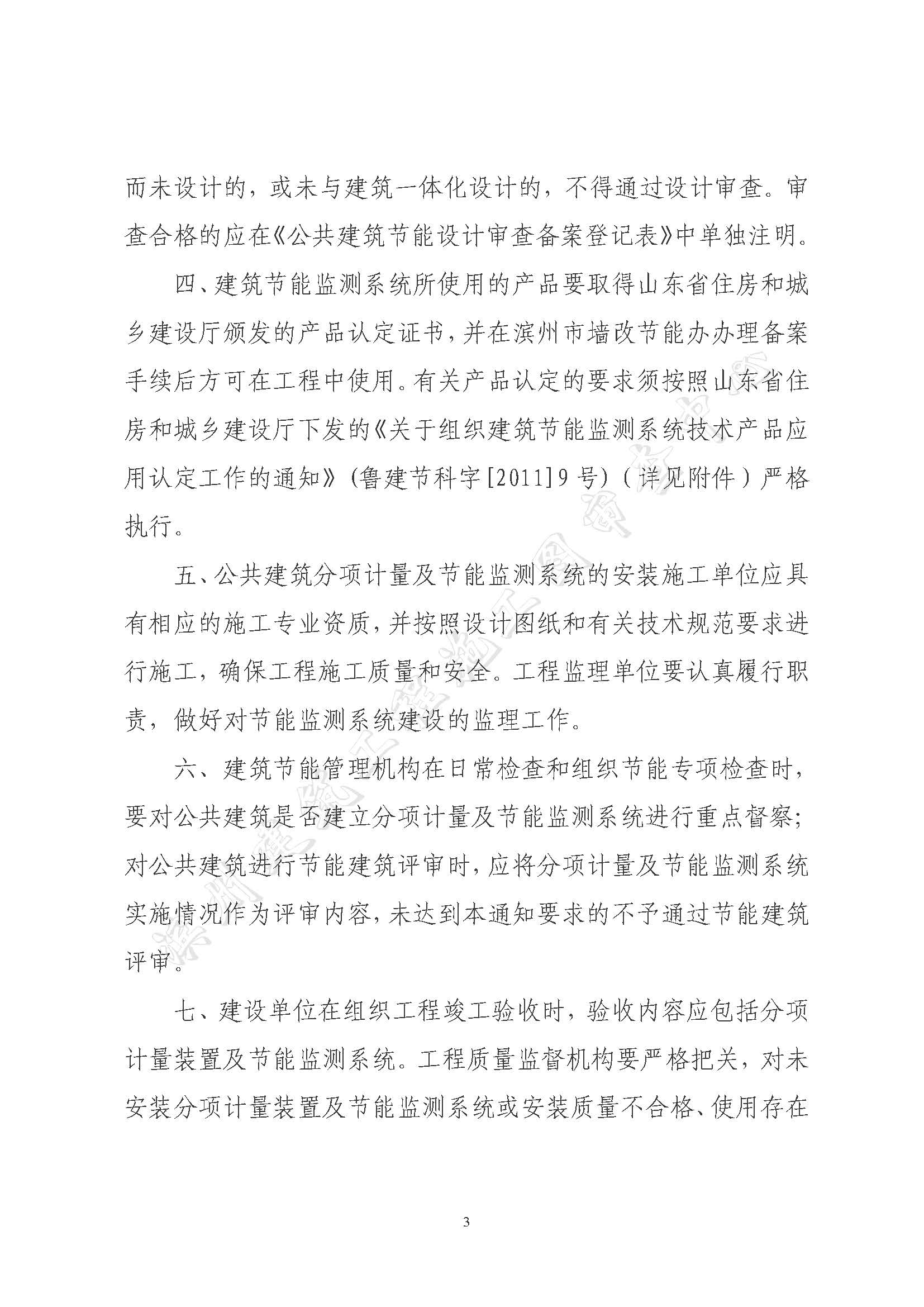 而未设计的，或未与建筑一体化设计的，不得通过设计审查。审查合格的应在《公共建筑节能设计审查备案登记表》中单独注明。

四、建筑节能监测系统所使用的产品要取得山东省住房和城乡建设厅颁发的产品认定证书，并在滨州市墙改节能办办理备案手续后方可在工程中使用。有关产品认定的要求须按照山东省住房和城乡建设厅下发的《关于组织建筑节能监测系统技术产品应用认定工作的通知》（鲁建节科字[2011]9号）（详见附件）严格执行。

五、公共建筑分项计量及节能监测系统的安装施工单位应具有相应的施工专业资质，并按照设计图纸和有关技术规范要求进行施工，确保工程施工质量和安全。工程监理单位要认真履行职责，做好对节能监测系统建设的监理工作。

六、建筑节能管理机构在日常检查和组织节能专项检查时，要对公共建筑是否建立分项计量及节能监测系统进行重点督察；对公共建筑进行节能建筑评审时，应将分项计量及节能监测系统实施情况作为评审内容，未达到本通知要求的不予通过节能建筑评审。

七、建设单位在组织工程竣工验收时，验收内容应包括分项计量装置及节能监测系统。工程质量监督机构要严格把关，对未安装分项计量装置及节能监测系统或安装质量不合格、使用存在

3